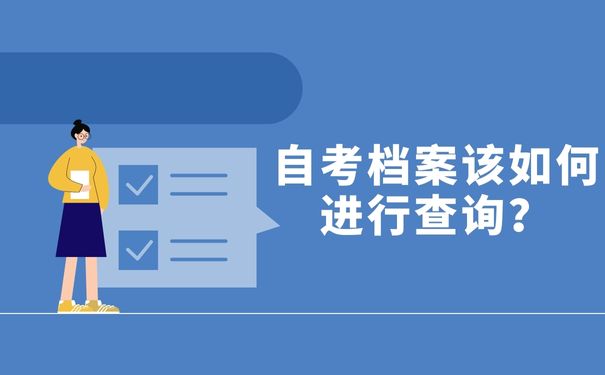 自考档案该如何进行查询？